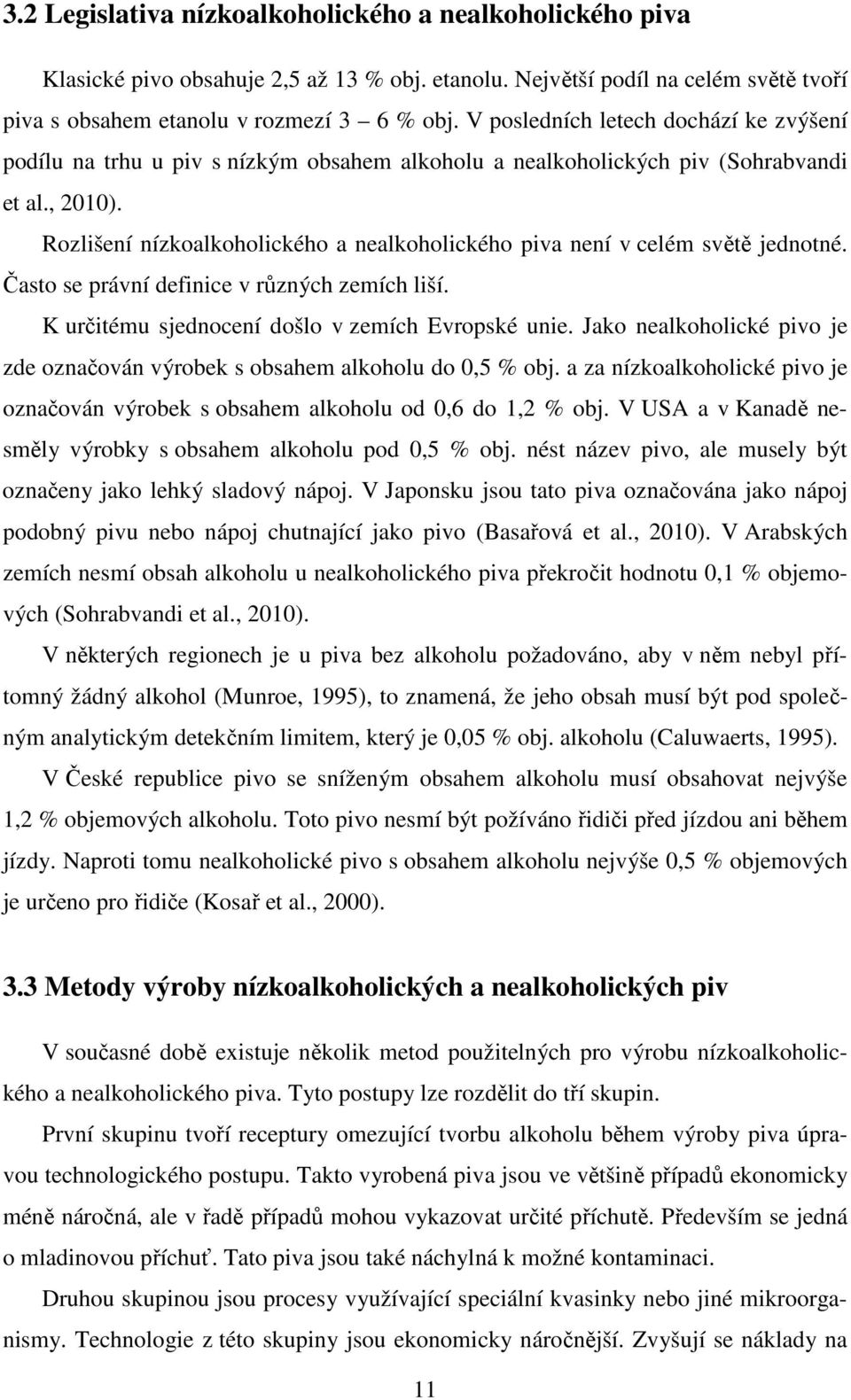 3.2 Legislativa nízkoalkoholického a nealkoholického piva

Klasické pivo obsahuje 2,5 až 13 % obj. etanolu. Největší podíl na celém světě tvoří piva s obsahem etanolu v rozmezí 3 – 6 % obj. V posledních letech dochází ke zvýšení podílu na trhu u piv s nízkým obsahem alkoholu a nealkoholických piv (Sohrabvandi et al., 2010).

Rozlišení nízkoalkoholického a nealkoholického piva není v celém světě jednotné. Často se právní definice v různých zemích liší.

K určitému sjednocení došlo v zemích Evropské unie. Jako nealkoholické pivo je zde označován výrobek s obsahem alkoholu do 0,5 % obj. a za nízkoalkoholické pivo je označován výrobek s obsahem alkoholu od 0,6 do 1,2 % obj. V USA a v Kanadě nesměly výrobky s obsahem alkoholu pod 0,5 % obj. nést název pivo, ale musely být označeny jako lehký sladový nápoj. V Japonsku jsou tato piva označována jako nápoj podobný pivu nebo nápoj chutnající jako pivo (Basařová et al., 2010). V Arabských zemích nesmí obsah alkoholu u nealkoholického piva překročit hodnotu 0,1 % objemových (Sohrabvandi et al., 2010).

V některých regionech je u piva bez alkoholu požadováno, aby v něm nebyl přítomný žádný alkohol (Munroe, 1995), to znamená, že jeho obsah musí být pod společným analytickým detekčním limitem, který je 0,05 % obj. alkoholu (Caluwaerts, 1995).

V České republice pivo se sníženým obsahem alkoholu musí obsahovat nejvýše 1,2 % objemových alkoholu. Toto pivo nesmí být požíváno řidiči před jízdou ani během jízdy. Naproti tomu nealkoholické pivo s obsahem alkoholu nejvýše 0,5 % objemových je určeno pro řidiče (Kosař et al., 2000).

3.3 Metody výroby nízkoalkoholických a nealkoholických piv

V současné době existuje několik metod použitelných pro výrobu nízkoalkoholického a nealkoholického piva. Tyto postupy lze rozdělit do tří skupin.

První skupinu tvoří receptury omezující tvorbu alkoholu během výroby piva úpravou technologického postupu. Takto vyrobená piva jsou ve většině případů ekonomicky méně náročná, ale v řadě případů mohou vykazovat určité příchutě. Především se jedná o mladinovou příchuť. Tato piva jsou také náchylná k možné kontaminaci.

Druhou skupinou jsou procesy využívající speciální kvasinky nebo jiné mikroorganismy. Technologie z této skupiny jsou ekonomicky náročnější. Zvyšují se náklady na

11